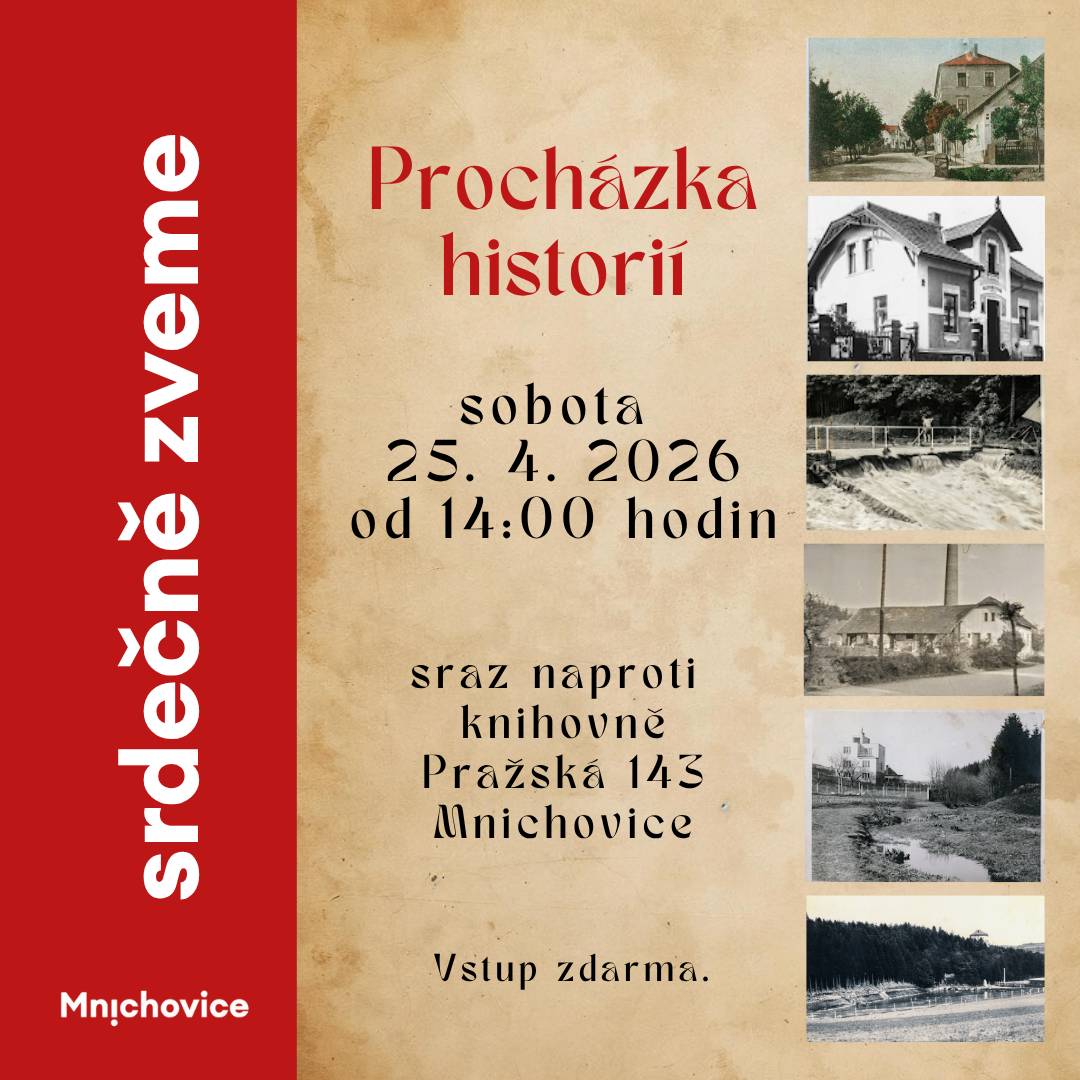 srdečně zveme

Mnichovice

Procházka historií

sobota
25. 4. 2026
od 14:00 hodin

sraz naproti knihovně
Pražská 143
Mnichovice

Vstup zdarma.